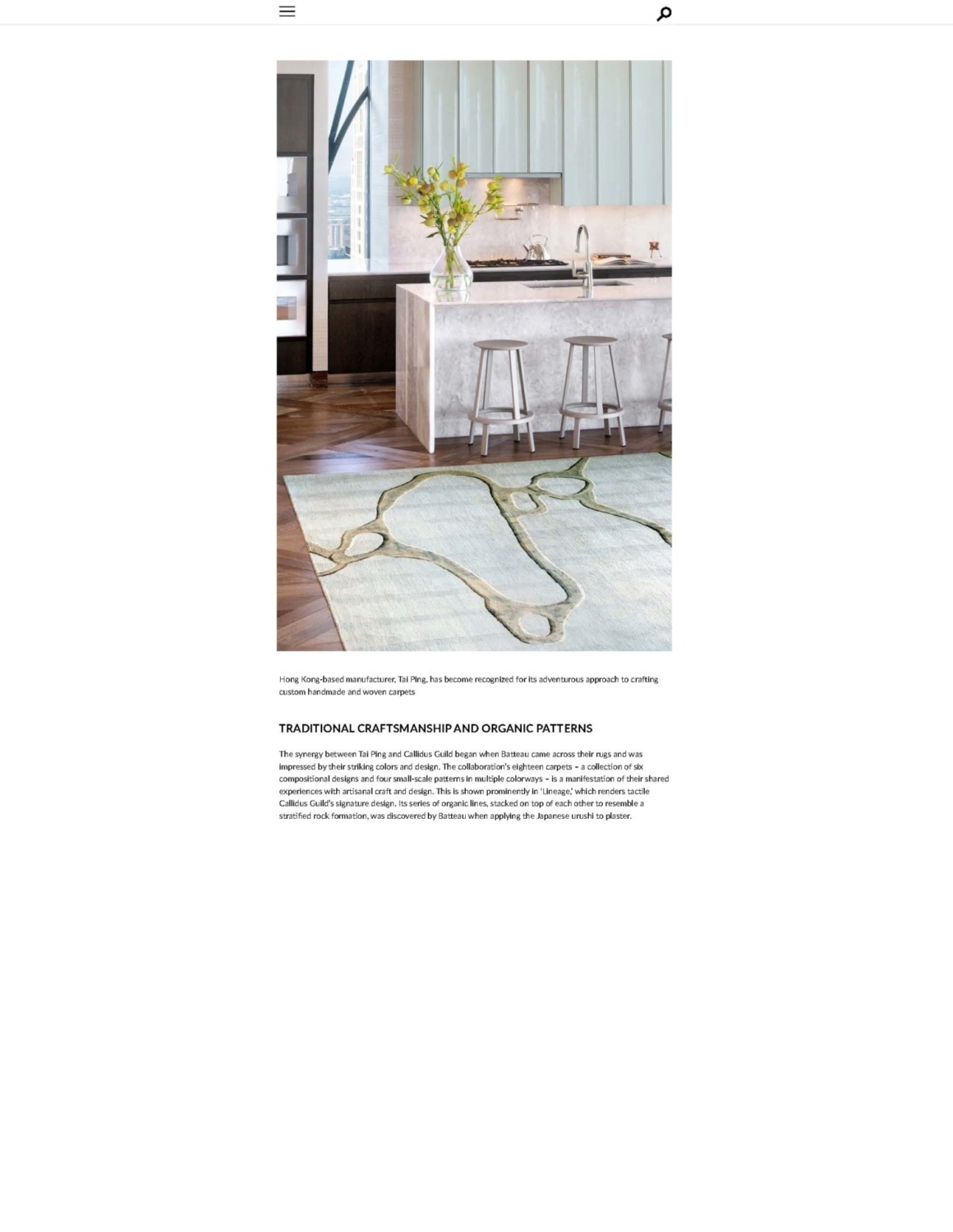 Hong Kong-based manufacturer, Tai Ping, has become recognized for its adventurous approach to crafting custom handmade and woven carpets

TRADITIONAL CRAFTSMANSHIP AND ORGANIC PATTERNS

The synergy between Tai Ping and Callidus Guild began when Batteau came across their rugs and was impressed by their striking colors and design. The collaboration's eighteen carpets – a collection of six compositional designs and four small-scale patterns in multiple colorways – is a manifestation of their shared experiences with artisanal craft and design. This is shown prominently in 'Lineage,' which renders tactile Callidus Guild's signature design. Its series of organic lines, stacked on top of each other to resemble a stratified rock formation, was discovered by Batteau when applying the Japanese urushi to plaster.